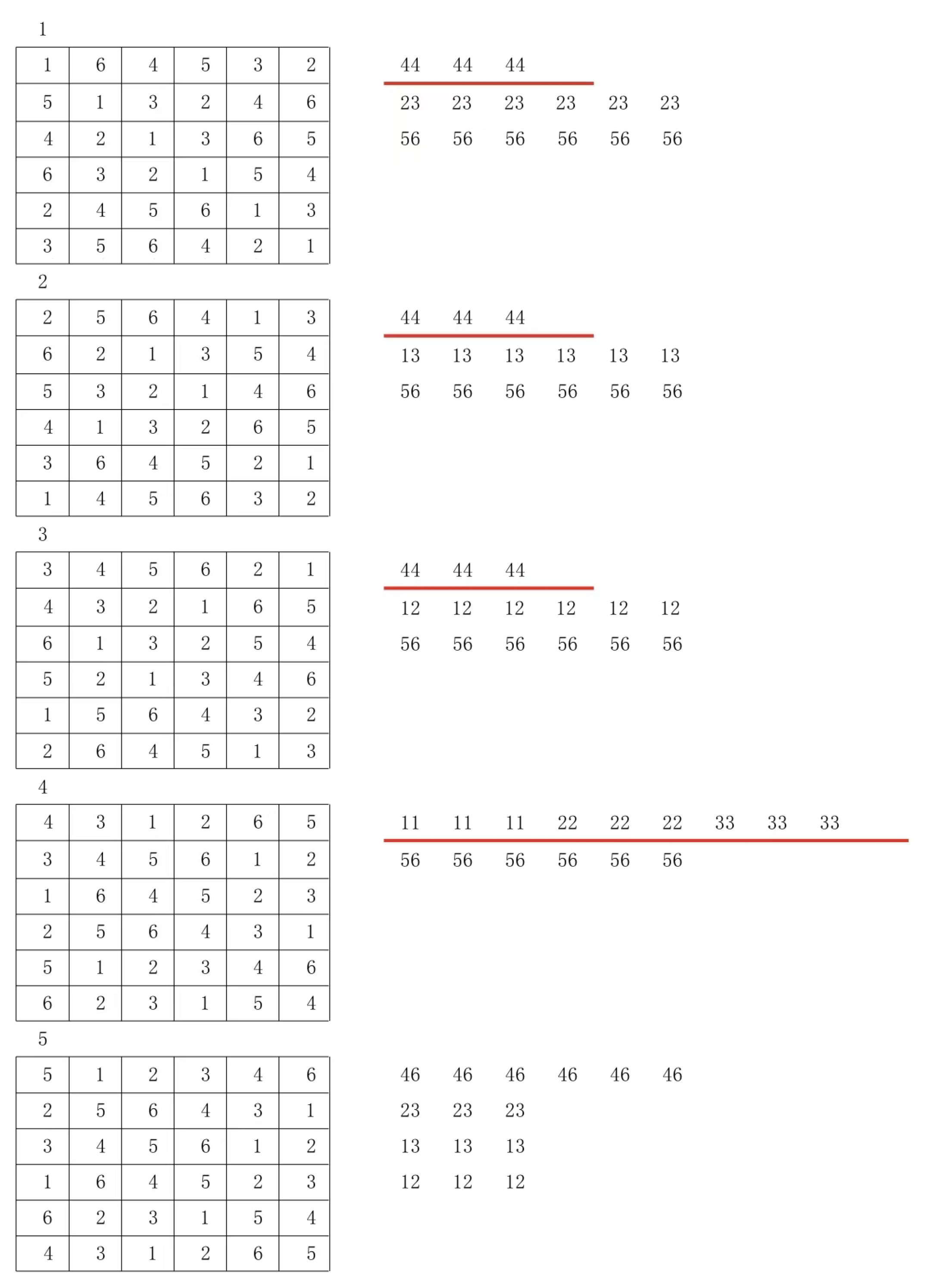 1

| 1 | 6 | 4 | 5 | 3 | 2 |
|---|---|---|---|---|---|
| 5 | 1 | 3 | 2 | 4 | 6 |
| 4 | 2 | 1 | 3 | 6 | 5 |
| 6 | 3 | 2 | 1 | 5 | 4 |
| 2 | 4 | 5 | 6 | 1 | 3 |
| 3 | 5 | 6 | 4 | 2 | 1 |

44 44 44
23 23 23 23 23 23
56 56 56 56 56 56

2

| 2 | 5 | 6 | 4 | 1 | 3 |
|---|---|---|---|---|---|
| 6 | 2 | 1 | 3 | 5 | 4 |
| 5 | 3 | 2 | 1 | 4 | 6 |
| 4 | 1 | 3 | 2 | 6 | 5 |
| 3 | 6 | 4 | 5 | 2 | 1 |
| 1 | 4 | 5 | 6 | 3 | 2 |

44 44 44
13 13 13 13 13 13
56 56 56 56 56 56

3

| 3 | 4 | 5 | 6 | 2 | 1 |
|---|---|---|---|---|---|
| 4 | 3 | 2 | 1 | 6 | 5 |
| 6 | 1 | 3 | 2 | 5 | 4 |
| 5 | 2 | 1 | 3 | 4 | 6 |
| 1 | 5 | 6 | 4 | 3 | 2 |
| 2 | 6 | 4 | 5 | 1 | 3 |

44 44 44
12 12 12 12 12 12
56 56 56 56 56 56

4

| 4 | 3 | 1 | 2 | 6 | 5 |
|---|---|---|---|---|---|
| 3 | 4 | 5 | 6 | 1 | 2 |
| 1 | 6 | 4 | 5 | 2 | 3 |
| 2 | 5 | 6 | 4 | 3 | 1 |
| 5 | 1 | 2 | 3 | 4 | 6 |
| 6 | 2 | 3 | 1 | 5 | 4 |

11 11 11 22 22 22 33 33 33
56 56 56 56 56 56

5

| 5 | 1 | 2 | 3 | 4 | 6 |
|---|---|---|---|---|---|
| 2 | 5 | 6 | 4 | 3 | 1 |
| 3 | 4 | 5 | 6 | 1 | 2 |
| 1 | 6 | 4 | 5 | 2 | 3 |
| 6 | 2 | 3 | 1 | 5 | 4 |
| 4 | 3 | 1 | 2 | 6 | 5 |

46 46 46 46 46 46
23 23 23
13 13 13
12 12 12